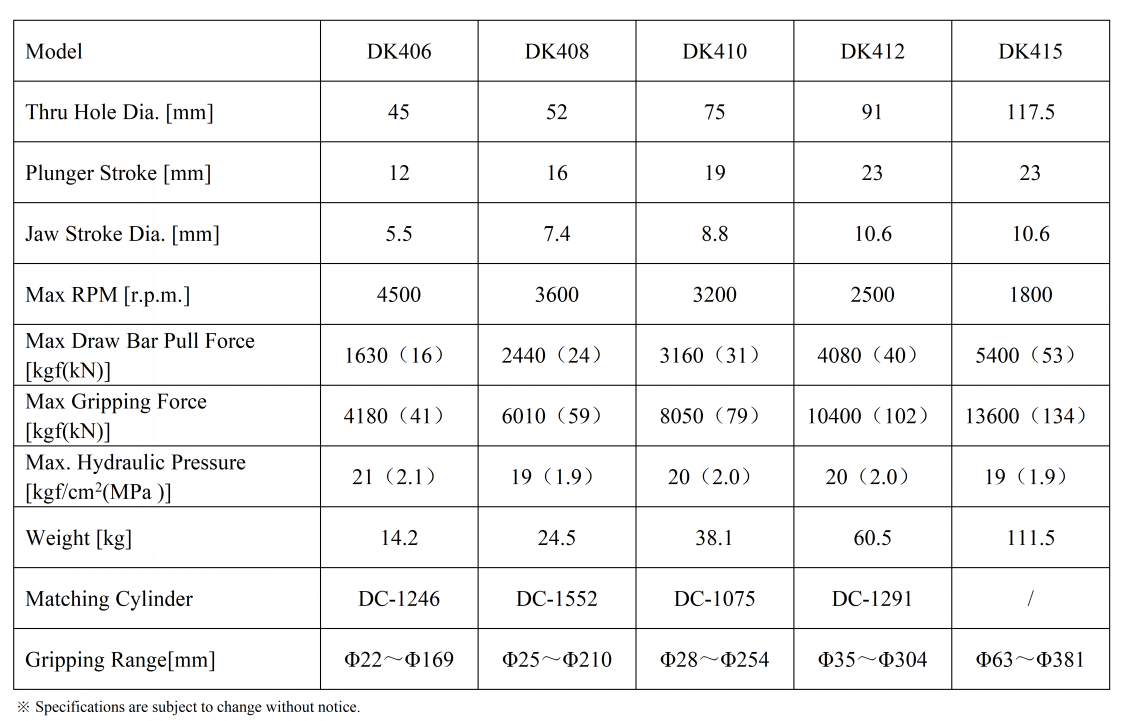 | Model | DK406 | DK408 | DK410 | DK412 | DK415 |
|---|---|---|---|---|---|
| Thru Hole Dia. [mm] | 45 | 52 | 75 | 91 | 117.5 |
| Plunger Stroke [mm] | 12 | 16 | 19 | 23 | 23 |
| Jaw Stroke Dia. [mm] | 5.5 | 7.4 | 8.8 | 10.6 | 10.6 |
| Max RPM [r.p.m.] | 4500 | 3600 | 3200 | 2500 | 1800 |
| Max Draw Bar Pull Force [kgf(kN)] | 1630（16） | 2440（24） | 3160（31） | 4080（40） | 5400（53） |
| Max Gripping Force [kgf(kN)] | 4180（41） | 6010（59） | 8050（79） | 10400（102） | 13600（134） |
| Max. Hydraulic Pressure [kgf/cm$^2$(MPa )] | 21（2.1） | 19（1.9） | 20（2.0） | 20（2.0） | 19（1.9） |
| Weight [kg] | 14.2 | 24.5 | 38.1 | 60.5 | 111.5 |
| Matching Cylinder | DC-1246 | DC-1552 | DC-1075 | DC-1291 | / |
| Gripping Range[mm] | Φ22～Φ169 | Φ25～Φ210 | Φ28～Φ254 | Φ35～Φ304 | Φ63～Φ381 |

※ Specifications are subject to change without notice.